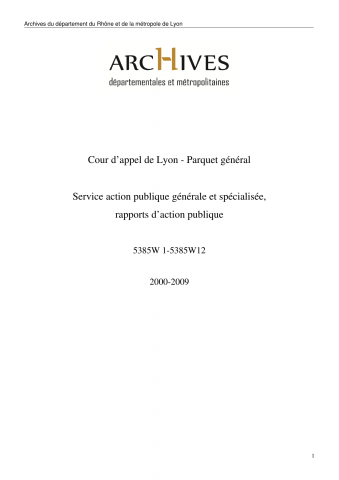 Archives du département du Rhône et de la métropole de Lyon

ARCHIVES
départementales et métropolitaines

Cour d'appel de Lyon - Parquet général

Service action publique générale et spécialisée, rapports d'action publique

5385W 1-5385W12

2000-2009

1